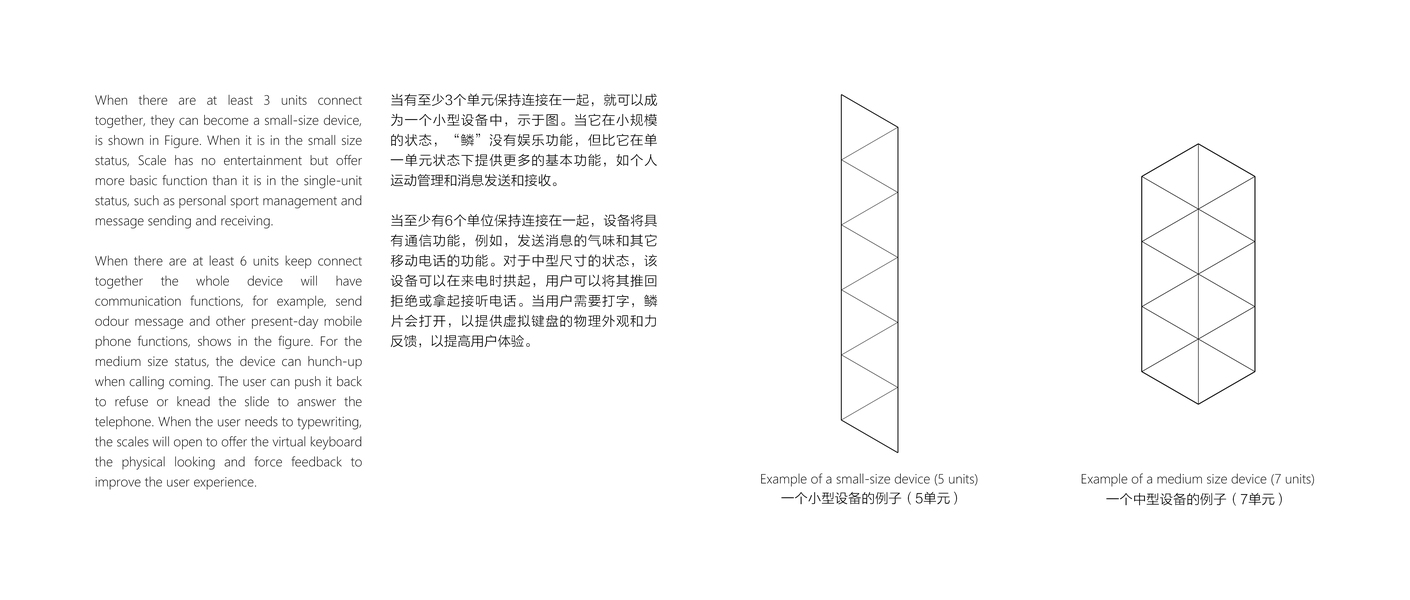 When there are at least 3 units connect together, they can become a small-size device, is shown in Figure. When it is in the small size status, Scale has no entertainment but offer more basic function than it is in the single-unit status, such as personal sport management and message sending and receiving.

When there are at least 6 units keep connect together the whole device will have communication functions, for example, send odour message and other present-day mobile phone functions, shows in the figure. For the medium size status, the device can hunch-up when calling coming. The user can push it back to refuse or knead the slide to answer the telephone. When the user needs to typewriting, the scales will open to offer the virtual keyboard the physical looking and force feedback to improve the user experience.

当有至少3个单元保持连接在一起，就可以成为一个小型设备中，示于图。当它在小规模的状态，“鳞”没有娱乐功能，但比它在单一单元状态下提供更多的基本功能，如个人运动管理和消息发送和接收。

当至少有6个单位保持连接在一起，设备将具有通信功能，例如，发送消息的气味和其它移动电话的功能。对于中型尺寸的状态，该设备可以在来电时拱起，用户可以将其推回拒绝或拿起接听电话。当用户需要打字，鳞片会打开，以提供虚拟键盘的物理外观和力反馈，以提高用户体验。

Example of a small-size device (5 units)
一个小型设备的例子（5单元）

Example of a medium size device (7 units)
一个中型设备的例子（7单元）